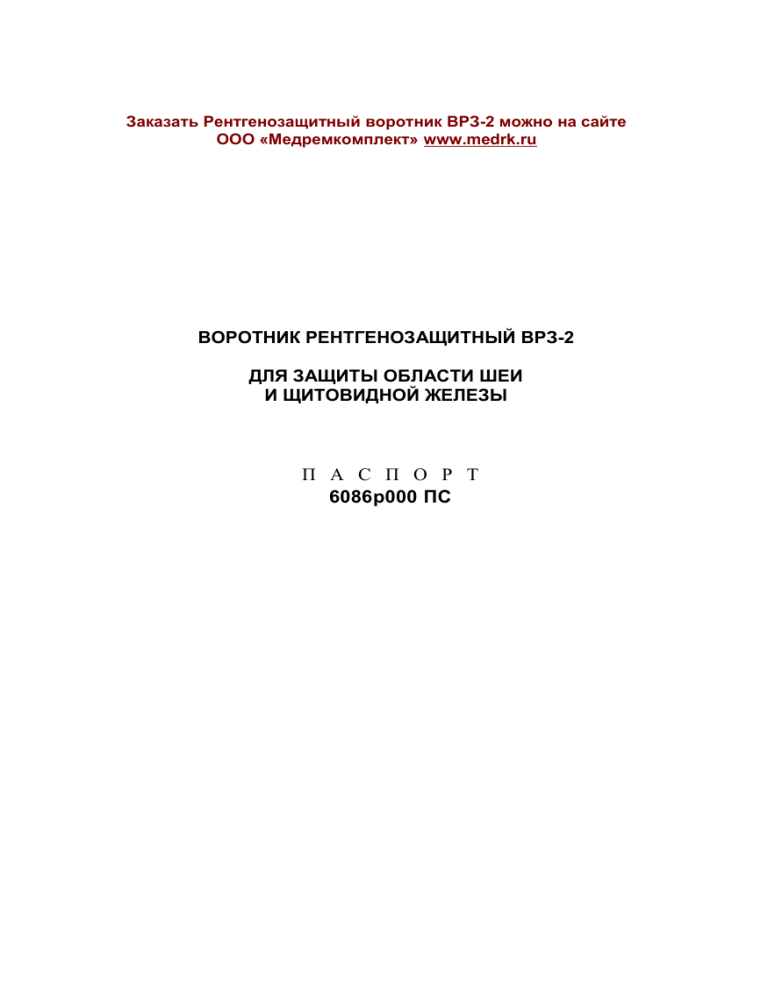 Заказать Рентгенозащитный воротник ВРЗ-2 можно на сайте ООО «Медремкомплект» www.medrk.ru

ВОРОТНИК РЕНТГЕНОЗАЩИТНЫЙ ВРЗ-2

ДЛЯ ЗАЩИТЫ ОБЛАСТИ ШЕИ
И ЩИТОВИДНОЙ ЖЕЛЕЗЫ

П А С П О Р Т
6086р000 ПС